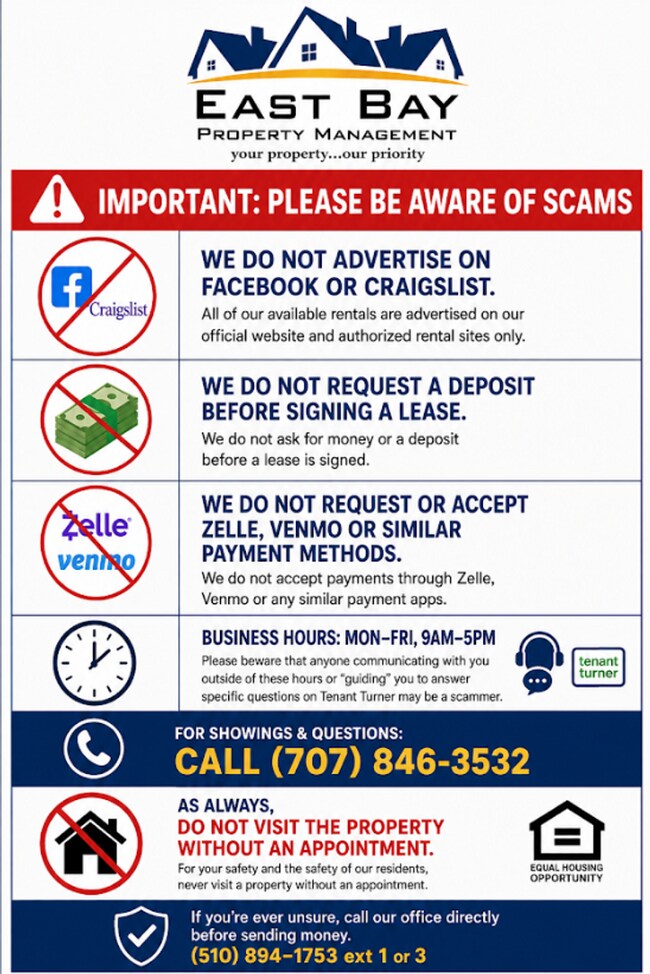 EAST BAY
PROPERTY MANAGEMENT
your property...our priority

IMPORTANT: PLEASE BE AWARE OF SCAMS

Craigslist

WE DO NOT ADVERTISE ON FACEBOOK OR CRAIGSLIST.

All of our available rentals are advertised on our official website and authorized rental sites only.

WE DO NOT REQUEST A DEPOSIT BEFORE SIGNING A LEASE.

We do not ask for money or a deposit before a lease is signed.

Zelle
venmo

WE DO NOT REQUEST OR ACCEPT ZELLE, VENMO OR SIMILAR PAYMENT METHODS.

We do not accept payments through Zelle, Venmo or any similar payment apps.

BUSINESS HOURS: MON–FRI, 9AM–5PM

Please beware that anyone communicating with you outside of these hours or "guiding" you to answer specific questions on Tenant Turner may be a scammer.

tenant turner

FOR SHOWINGS & QUESTIONS:
CALL (707) 846-3532

AS ALWAYS,
DO NOT VISIT THE PROPERTY WITHOUT AN APPOINTMENT.

For your safety and the safety of our residents, never visit a property without an appointment.

EQUAL HOUSING OPPORTUNITY

If you're ever unsure, call our office directly before sending money.
(510) 894–1753 ext 1 or 3